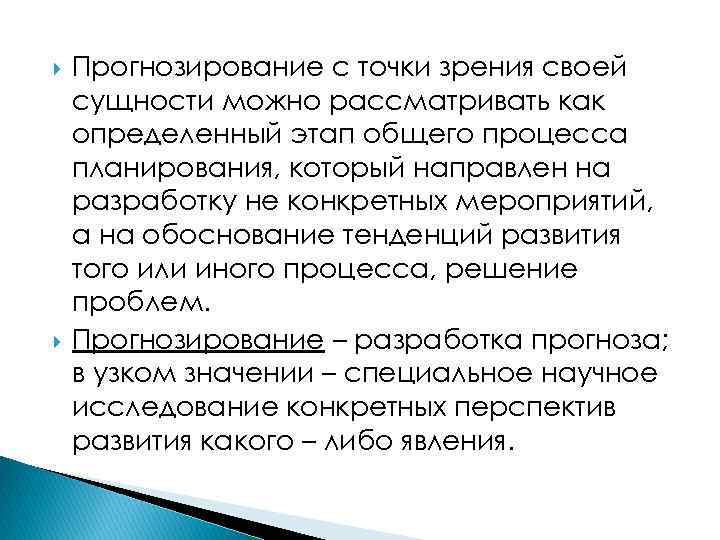 Прогнозирование с точки зрения своей сущности можно рассматривать как определенный этап общего процесса планирования, который направлен на разработку не конкретных мероприятий, а на обоснование тенденций развития того или иного процесса, решение проблем.

Прогнозирование – разработка прогноза; в узком значении – специальное научное исследование конкретных перспектив развития какого – либо явления.